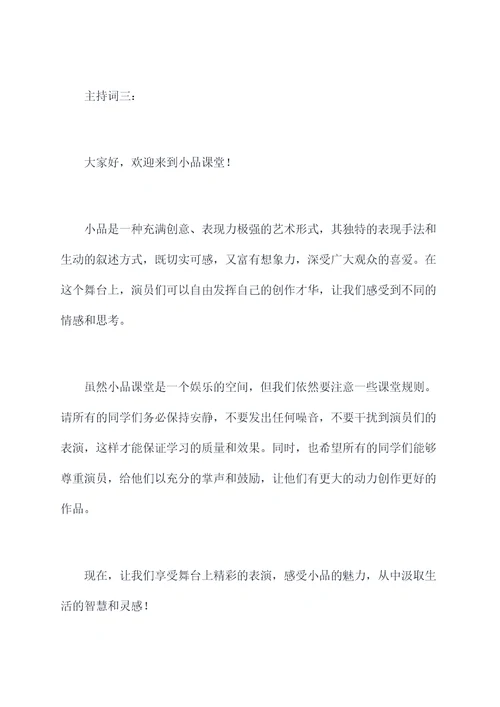 主持词三：

大家好，欢迎来到小品课堂！

小品是一种充满创意、表现力极强的艺术形式，其独特的表现手法和生动的叙述方式，既切实可感，又富有想象力，深受广大观众的喜爱。在这个舞台上，演员们可以自由发挥自己的创作才华，让我们感受到不同的情感和思考。

虽然小品课堂是一个娱乐的空间，但我们依然要注意一些课堂规则。请所有的同学们务必保持安静，不要发出任何噪音，不要干扰到演员们的表演，这样才能保证学习的质量和效果。同时，也希望所有的同学们能够尊重演员，给他们以充分的掌声和鼓励，让他们有更大的动力创作更好的作品。

现在，让我们享受舞台上精彩的表演，感受小品的魅力，从中汲取生活的智慧和灵感！